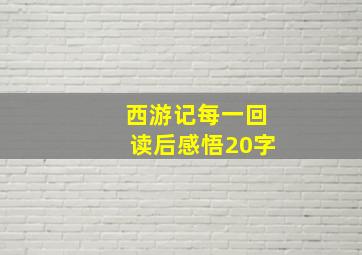 西游记每一回
读后感悟20字